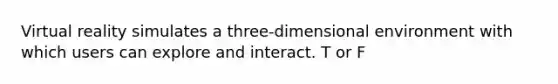 Virtual reality simulates a three-dimensional environment with which users can explore and interact. T or F